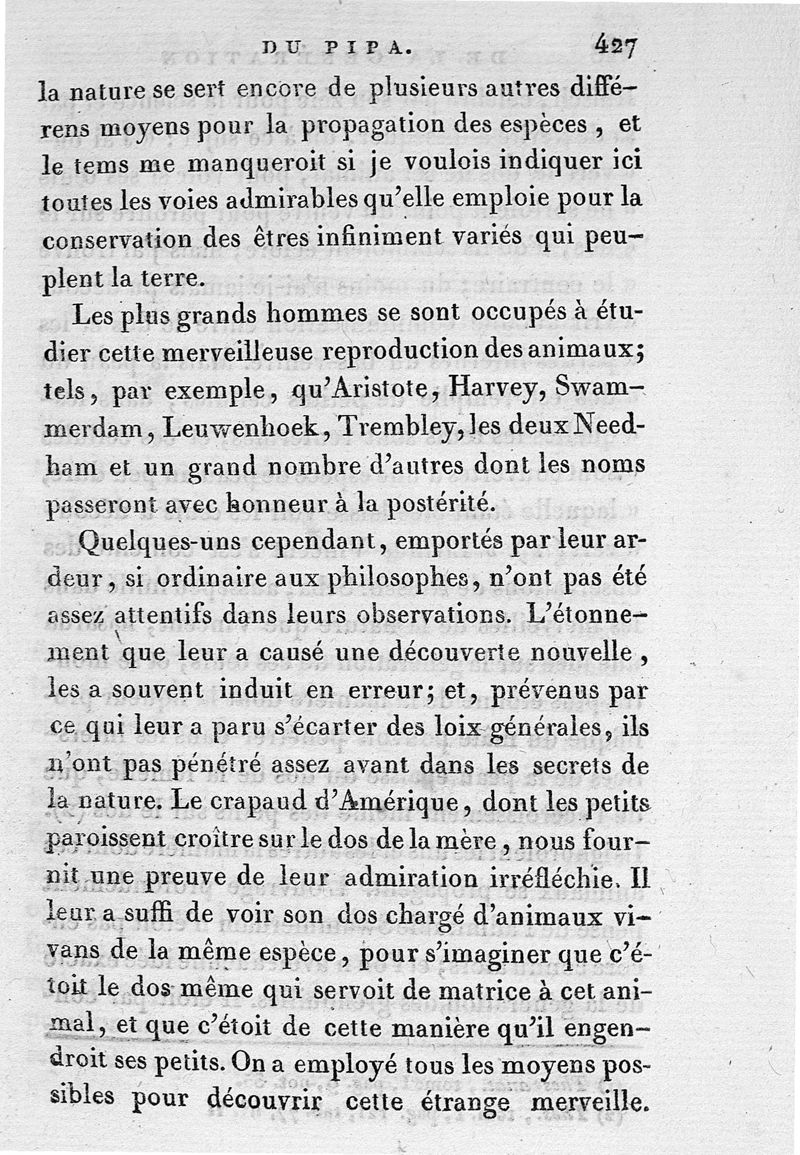 DU PIPA. 427

la nature se sert encore de plusieurs autres différens moyens pour la propagation des espèces, et le tems me manqueroit si je voulois indiquer ici toutes les voies admirables qu'elle emploie pour la conservation des êtres infiniment variés qui peuplent la terre.

Les plus grands hommes se sont occupés à étudier cette merveilleuse reproduction des animaux; tels, par exemple, qu'Aristote, Harvey, Swammerdam, Leuwenhoek, Trembley, les deux Needham et un grand nombre d'autres dont les noms passeront avec honneur à la postérité.

Quelques-uns cependant, emportés par leur ardeur, si ordinaire aux philosophes, n'ont pas été assez attentifs dans leurs observations. L'étonnement que leur a causé une découverte nouvelle, les a souvent induit en erreur; et, prévenus par ce qui leur a paru s'écarter des loix générales, ils n'ont pas pénétré assez avant dans les secrets de la nature. Le crapaud d'Amérique, dont les petits paroissent croître sur le dos de la mère, nous fournit une preuve de leur admiration irréfléchie. Il leur a suffi de voir son dos chargé d'animaux vivans de la même espèce, pour s'imaginer que c'étoit le dos même qui servoit de matrice à cet animal, et que c'étoit de cette manière qu'il engendroit ses petits. On a employé tous les moyens possibles pour découvrir cette étrange merveille.